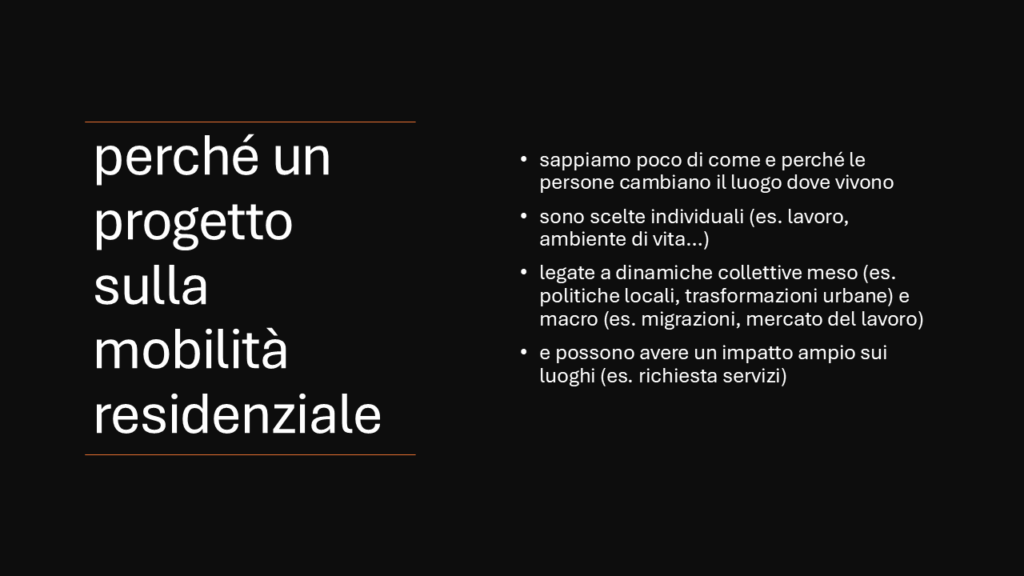 perché un progetto sulla mobilità residenziale

• sappiamo poco di come e perché le persone cambiano il luogo dove vivono
• sono scelte individuali (es. lavoro, ambiente di vita...)
• legate a dinamiche collettive meso (es. politiche locali, trasformazioni urbane) e macro (es. migrazioni, mercato del lavoro)
• e possono avere un impatto ampio sui luoghi (es. richiesta servizi)